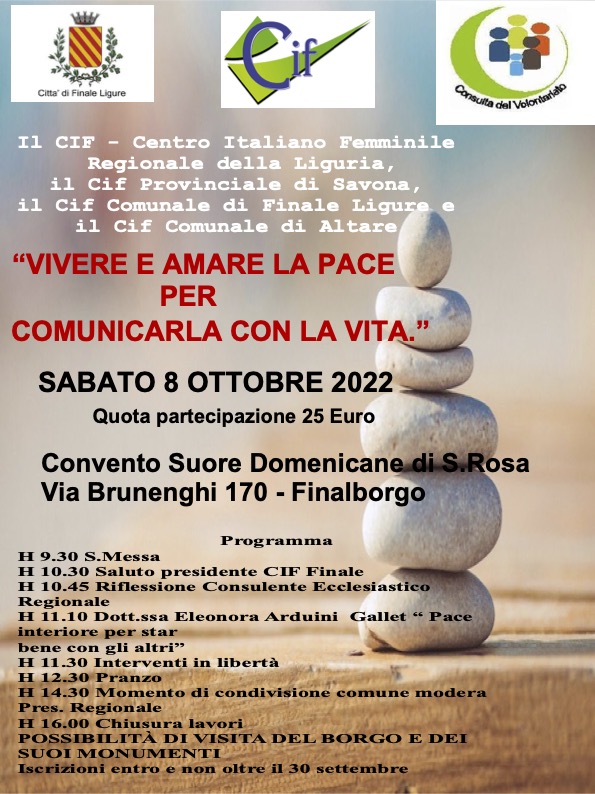 Citta' di Finale Ligure

Cif

Consulta del Volontariato

Il CIF - Centro Italiano Femminile
Regionale della Liguria,
il Cif Provinciale di Savona,
il Cif Comunale di Finale Ligure e
il Cif Comunale di Altare

"VIVERE E AMARE LA PACE
PER
COMUNICARLA CON LA VITA."

SABATO 8 OTTOBRE 2022
Quota partecipazione 25 Euro

Convento Suore Domenicane di S.Rosa
Via Brunenghi 170 - Finalborgo

Programma
H 9.30 S.Messa
H 10.30 Saluto presidente CIF Finale
H 10.45 Riflessione Consulente Ecclesiastico Regionale
H 11.10 Dott.ssa Eleonora Arduini Gallet " Pace interiore per star bene con gli altri"
H 11.30 Interventi in libertà
H 12.30 Pranzo
H 14.30 Momento di condivisione comune modera Pres. Regionale
H 16.00 Chiusura lavori
POSSIBILITÀ DI VISITA DEL BORGO E DEI SUOI MONUMENTI
Iscrizioni entro e non oltre il 30 settembre